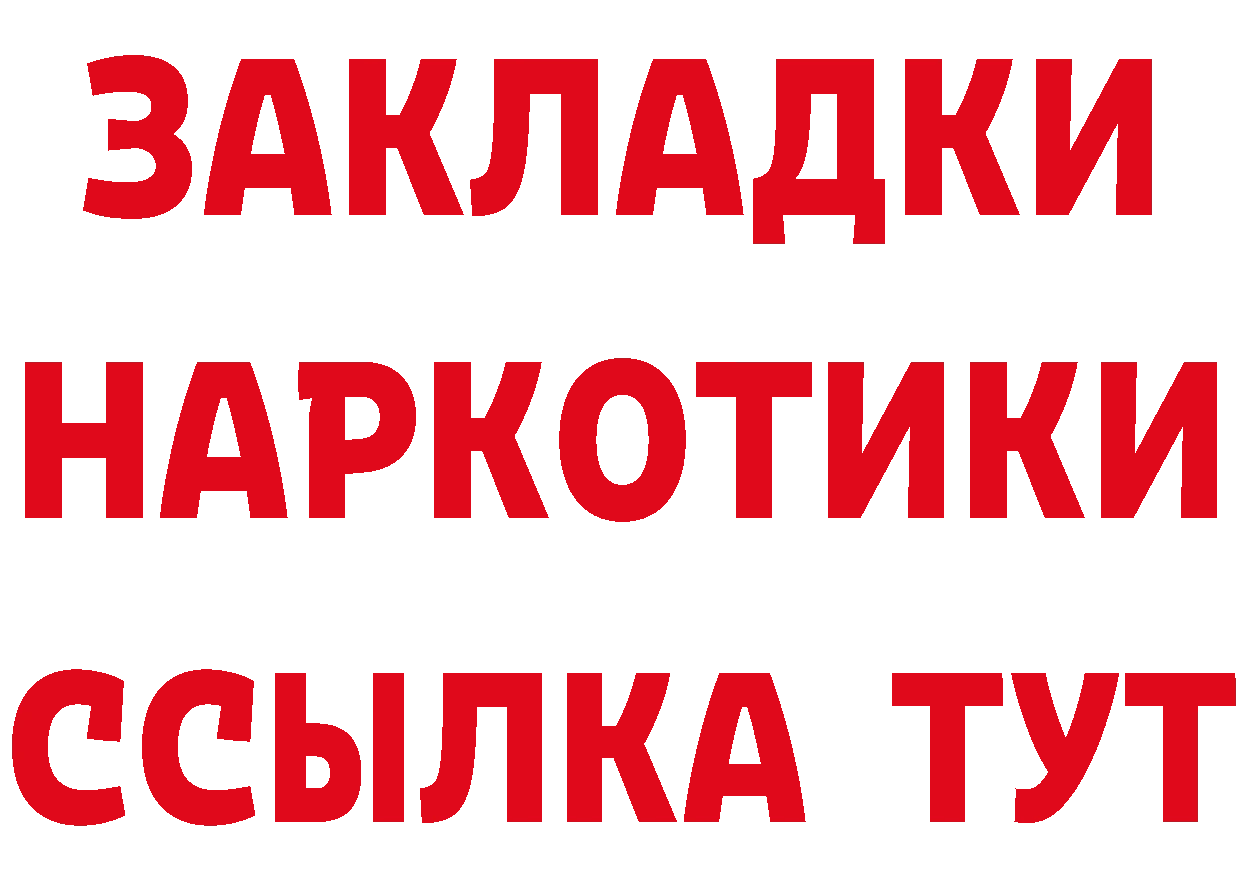 ЗАКЛАДКИ НАРКОТИКИ ССЫЛКА ТУТ